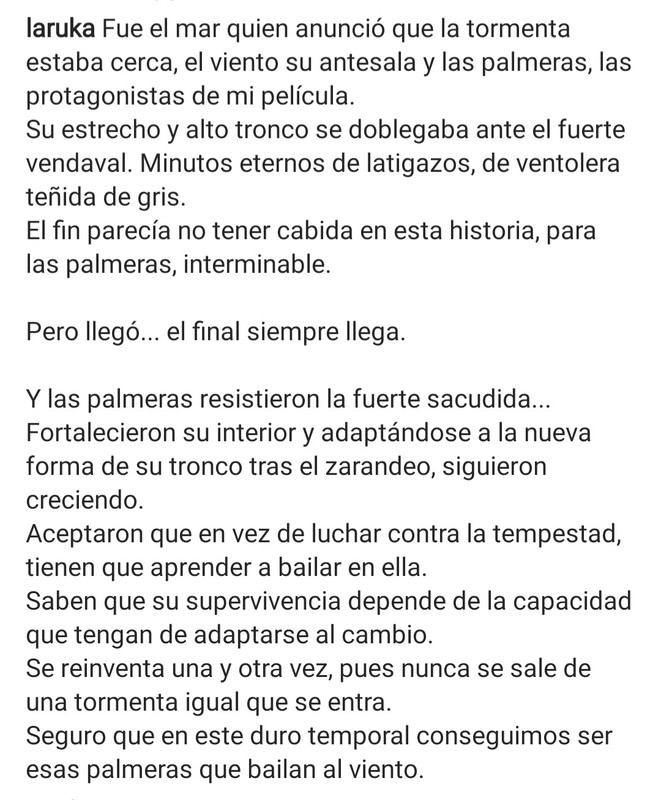 laruka Fue el mar quien anunció que la tormenta estaba cerca, el viento su antesala y las palmeras, las protagonistas de mi película.
Su estrecho y alto tronco se doblegaba ante el fuerte vendaval. Minutos eternos de latigazos, de ventolera teñida de gris.
El fin parecía no tener cabida en esta historia, para las palmeras, interminable.

Pero llegó... el final siempre llega.

Y las palmeras resistieron la fuerte sacudida...
Fortalecieron su interior y adaptándose a la nueva forma de su tronco tras el zarandeo, siguieron creciendo.
Aceptaron que en vez de luchar contra la tempestad, tienen que aprender a bailar en ella.
Saben que su supervivencia depende de la capacidad que tengan de adaptarse al cambio.
Se reinventa una y otra vez, pues nunca se sale de una tormenta igual que se entra.
Seguro que en este duro temporal conseguimos ser esas palmeras que bailan al viento.